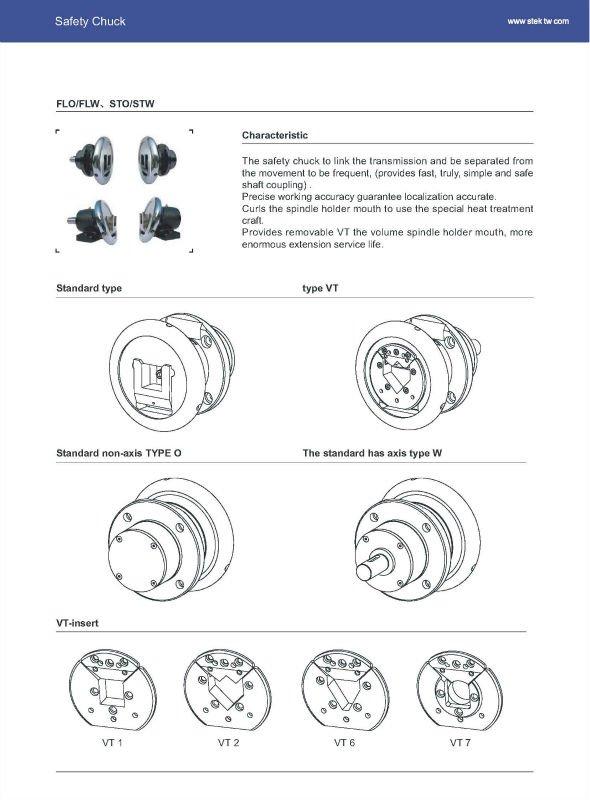 Safety Chuck

www.stek.tw.com

FLO/FLW、STO/STW

Characteristic

The safety chuck to link the transmission and be separated from the movement to be frequent, (provides fast, truly, simple and safe shaft coupling) .
Precise working accuracy guarantee localization accurate.
Curls the spindle holder mouth to use the special heat treatment craft.
Provides removable VT the volume spindle holder mouth, more enormous extension service life.

Standard type

type VT

Standard non-axis TYPE O

The standard has axis type W

VT-insert

VT 1

VT 2

VT 6

VT 7